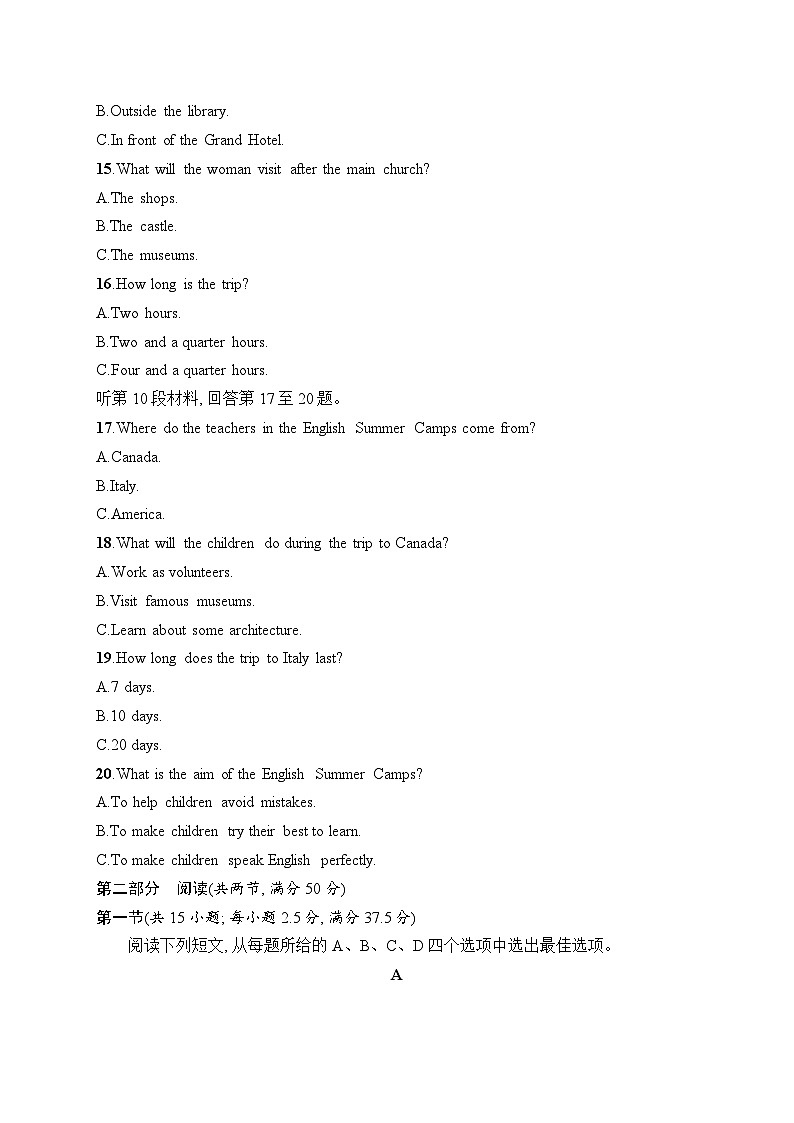 B.Outside the library.
C.In front of the Grand Hotel.
15.What will the woman visit after the main church?
A.The shops.
B.The castle.
C.The museums.
16.How long is the trip?
A.Two hours.
B.Two and a quarter hours.
C.Four and a quarter hours.
听第 10 段材料, 回答第 17 至 20 题。
17.Where do the teachers in the English Summer Camps come from?
A.Canada.
B.Italy.
C.America.
18.What will the children do during the trip to Canada?
A.Work as volunteers.
B.Visit famous museums.
C.Learn about some architecture.
19.How long does the trip to Italy last?
A.7 days.
B.10 days.
C.20 days.
20.What is the aim of the English Summer Camps?
A.To help children avoid mistakes.
B.To make children try their best to learn.
C.To make children speak English perfectly.
第二部分 阅读(共两节, 满分 50 分)
第一节(共 15 小题; 每小题 2.5 分, 满分 37.5 分)
阅读下列短文, 从每题所给的 A、B、C、D 四个选项中选出最佳选项。
A